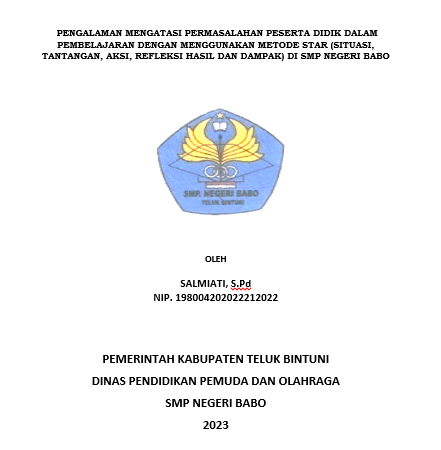 PENGALAMAN MENGATASI PERMASALAHAN PESERTA DIDIK DALAM PEMBELAJARAN DENGAN MENGGUNAKAN METODE STAR (SITUASI, TANTANGAN, AKSI, REFLEKSI HASIL DAN DAMPAK) DI SMP NEGERI BABO

SMP. NEGERI BABO
TELUK BINTUNI

OLEH

SALMIATI, S.Pd
NIP. 198004202022212022

PEMERINTAH KABUPATEN TELUK BINTUNI
DINAS PENDIDIKAN PEMUDA DAN OLAHRAGA
SMP NEGERI BABO
2023